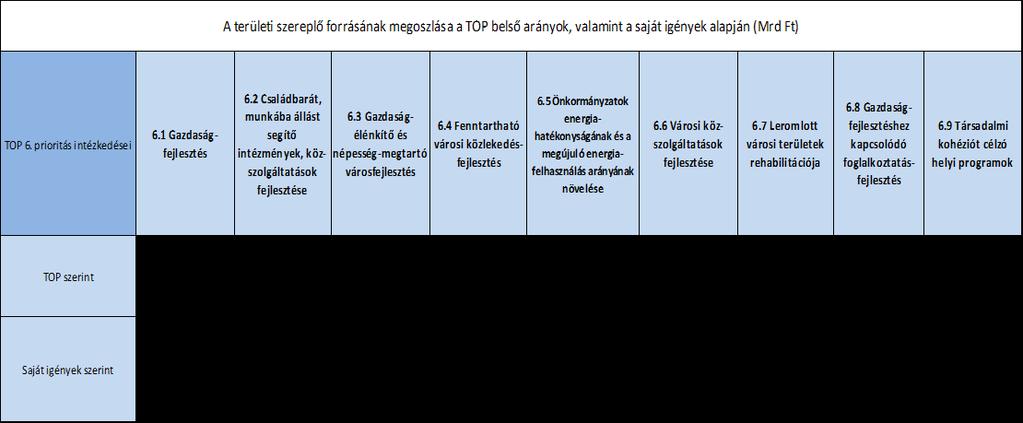 A területi szereplő forrásának megoszlása a TOP belső arányok, valamint a saját igények alapján (Mrd Ft)

| TOP 6. prioritás intézkedései | 6.1 Gazdaság-fejlesztés | 6.2 Családbarát, munkába állást segítő intézmények, köz-szolgáltatások fejlesztése | 6.3 Gazdaság-élénkítő és népesség-megtartó városfejlesztés | 6.4 Fenntartható városi közlekedés-fejlesztés | 6.5 Önkormányzatok energia-hatékonyságának és a megújuló energia-felhasználás arányának növelése | 6.6 Városi köz-szolgáltatások fejlesztése | 6.7 Leromlott városi területek rehabilitációja | 6.8 Gazdaság-fejlesztéshez kapcsolódó foglalkoztatás-fejlesztés | 6.9 Társadalmi kohéziót célzó helyi programok |
|---|---|---|---|---|---|---|---|---|---|
| TOP szerint | | | | | | | | | |
| Saját igények szerint | | | | | | | | | |